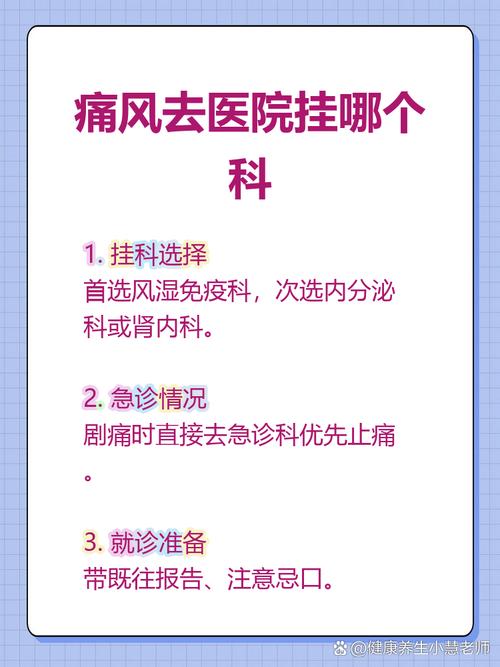 痛风去医院挂哪个科

1. 挂科选择
首选风湿免疫科，次选内分泌科或肾内科。

2. 急诊情况
剧痛时直接去急诊科优先止痛。

3. 就诊准备
带既往报告、注意忌口。

@健康养生小慧老师